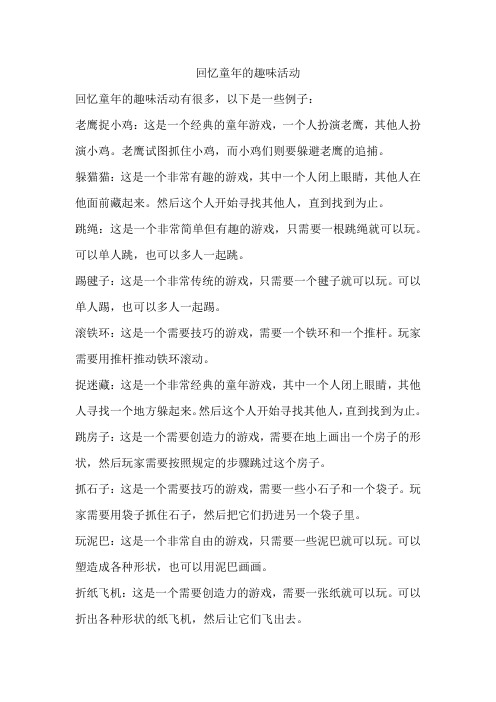 回忆童年的趣味活动

回忆童年的趣味活动有很多，以下是一些例子：

老鹰捉小鸡：这是一个经典的童年游戏，一个人扮演老鹰，其他人扮演小鸡。老鹰试图抓住小鸡，而小鸡们则要躲避老鹰的追捕。

躲猫猫：这是一个非常有趣的游戏，其中一个人闭上眼睛，其他人在他面前藏起来。然后这个人开始寻找其他人，直到找到为止。

跳绳：这是一个非常简单但有趣的游戏，只需要一根跳绳就可以玩。可以单人跳，也可以多人一起跳。

踢毽子：这是一个非常传统的游戏，只需要一个毽子就可以玩。可以单人踢，也可以多人一起踢。

滚铁环：这是一个需要技巧的游戏，需要一个铁环和一个推杆。玩家需要用推杆推动铁环滚动。

捉迷藏：这是一个非常经典的童年游戏，其中一个人闭上眼睛，其他人寻找一个地方躲起来。然后这个人开始寻找其他人，直到找到为止。

跳房子：这是一个需要创造力的游戏，需要在地上画出一个房子的形状，然后玩家需要按照规定的步骤跳过这个房子。

抓石子：这是一个需要技巧的游戏，需要一些小石子和一个袋子。玩家需要用袋子抓住石子，然后把它们扔进另一个袋子里。

玩泥巴：这是一个非常自由的游戏，只需要一些泥巴就可以玩。可以塑造成各种形状，也可以用泥巴画画。

折纸飞机：这是一个需要创造力的游戏，需要一张纸就可以玩。可以折出各种形状的纸飞机，然后让它们飞出去。